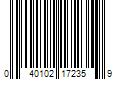 0 40102 17235 9